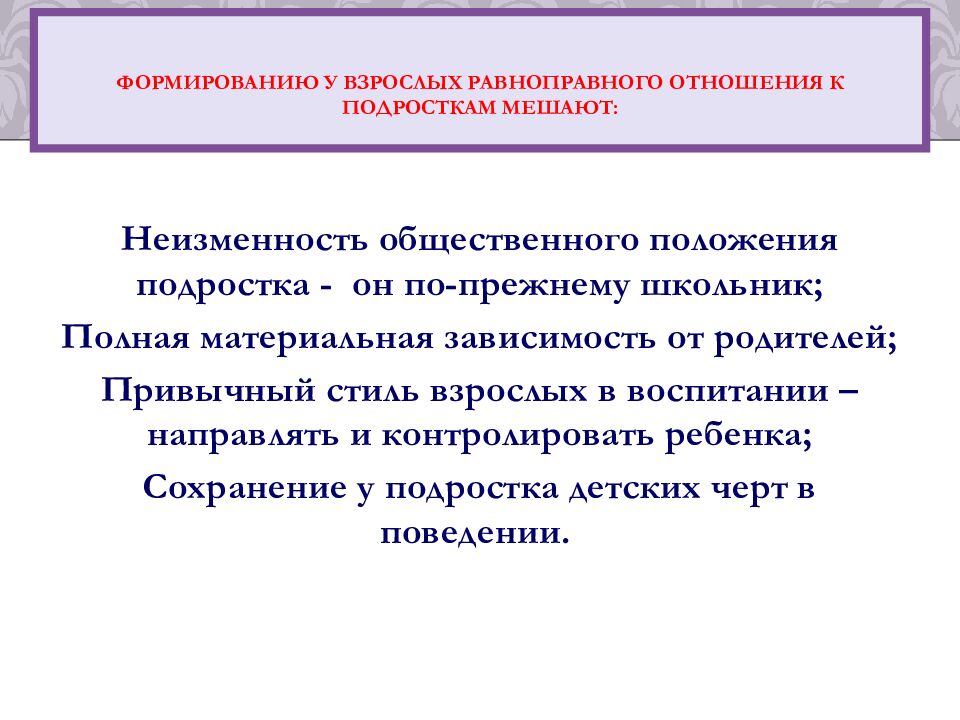 ФОРМИРОВАНИЮ У ВЗРОСЛЫХ РАВНОПРАВНОГО ОТНОШЕНИЯ К ПОДРОСТКАМ МЕШАЮТ:

Неизменность общественного положения подростка - он по-прежнему школьник;

Полная материальная зависимость от родителей;

Привычный стиль взрослых в воспитании – направлять и контролировать ребенка;

Сохранение у подростка детских черт в поведении.